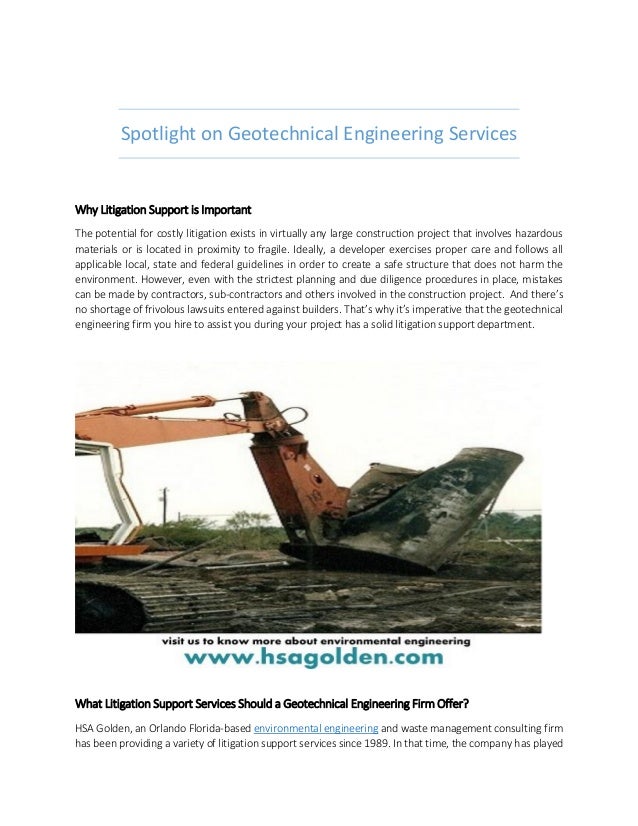 Spotlight on Geotechnical Engineering Services

Why Litigation Support is Important

The potential for costly litigation exists in virtually any large construction project that involves hazardous materials or is located in proximity to fragile. Ideally, a developer exercises proper care and follows all applicable local, state and federal guidelines in order to create a safe structure that does not harm the environment. However, even with the strictest planning and due diligence procedures in place, mistakes can be made by contractors, sub-contractors and others involved in the construction project. And there's no shortage of frivolous lawsuits entered against builders. That's why it's imperative that the geotechnical engineering firm you hire to assist you during your project has a solid litigation support department.

visit us to know more about environmental engineering
www.hsagolden.com

What Litigation Support Services Should a Geotechnical Engineering Firm Offer?

HSA Golden, an Orlando Florida-based environmental engineering and waste management consulting firm has been providing a variety of litigation support services since 1989. In that time, the company has played